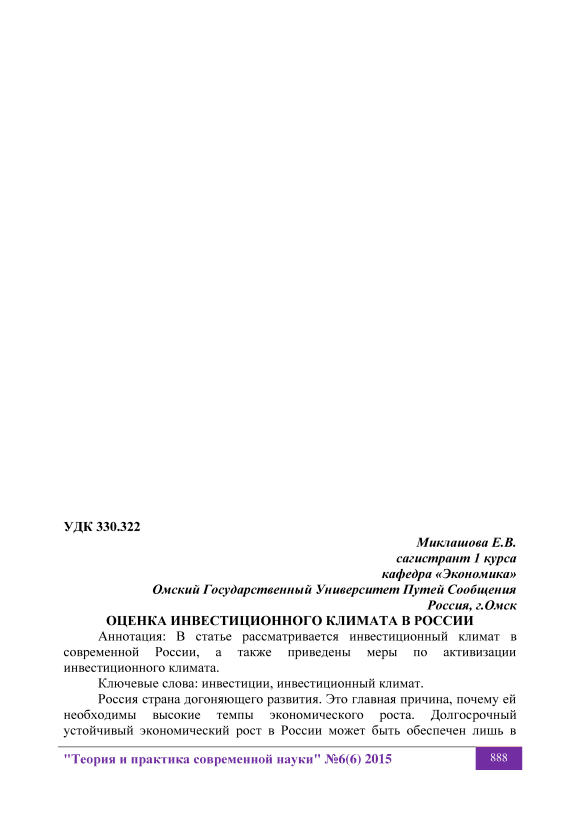 УДК 330.322

Миклашова Е.В.
сагистрант 1 курса
кафедра «Экономика»
Омский Государственный Университет Путей Сообщения
Россия, г.Омск

ОЦЕНКА ИНВЕСТИЦИОННОГО КЛИМАТА В РОССИИ

Аннотация: В статье рассматривается инвестиционный климат в современной России, а также приведены меры по активизации инвестиционного климата.

Ключевые слова: инвестиции, инвестиционный климат.

Россия страна догоняющего развития. Это главная причина, почему ей необходимы высокие темпы экономического роста. Долгосрочный устойчивый экономический рост в России может быть обеспечен лишь в

"Теория и практика современной науки" №6(6) 2015

888